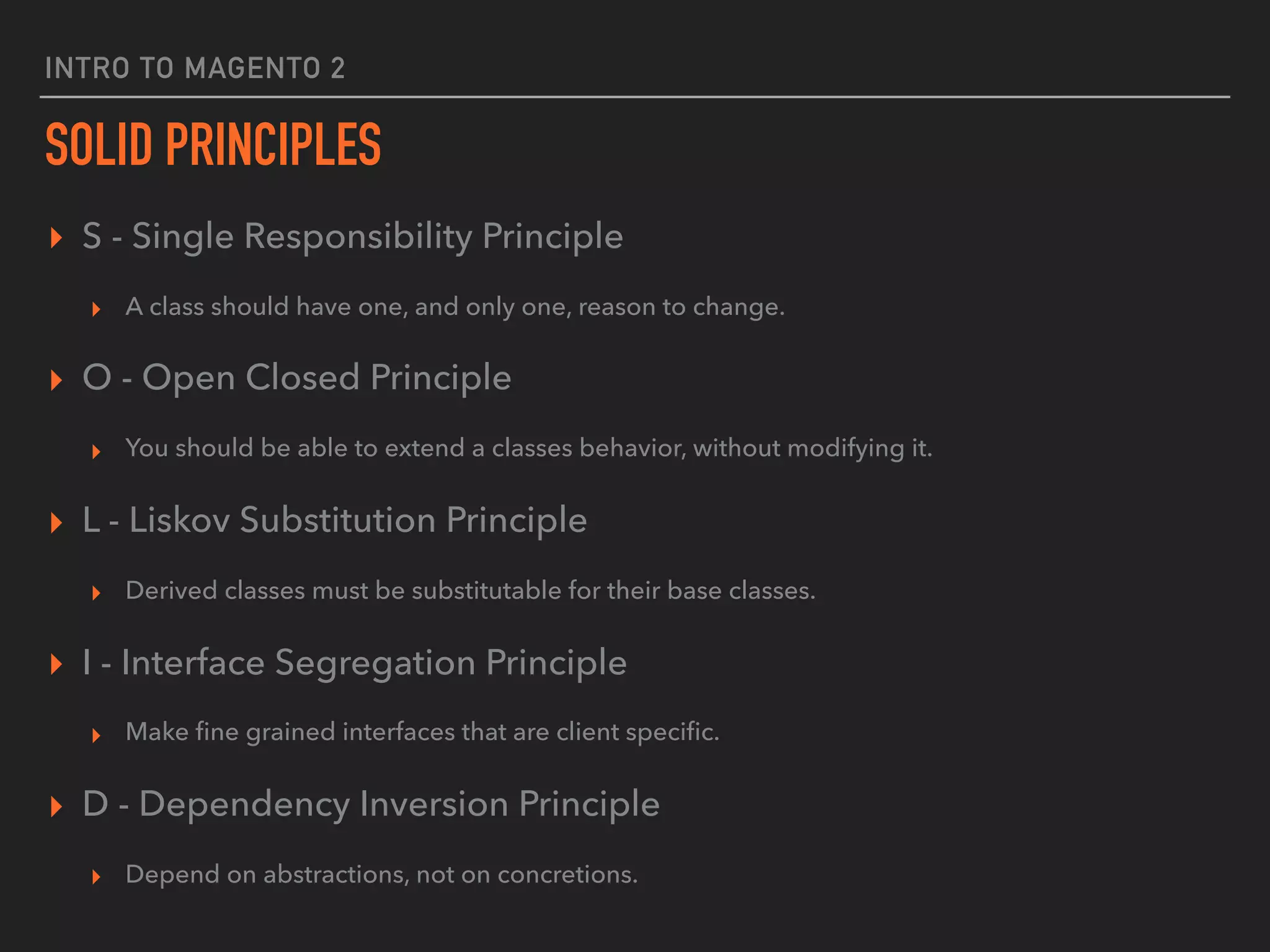 INTRO TO MAGENTO 2

SOLID PRINCIPLES

▸ S - Single Responsibility Principle

▸ A class should have one, and only one, reason to change.

▸ O - Open Closed Principle

▸ You should be able to extend a classes behavior, without modifying it.

▸ L - Liskov Substitution Principle

▸ Derived classes must be substitutable for their base classes.

▸ I - Interface Segregation Principle

▸ Make fine grained interfaces that are client specific.

▸ D - Dependency Inversion Principle

▸ Depend on abstractions, not on concretions.